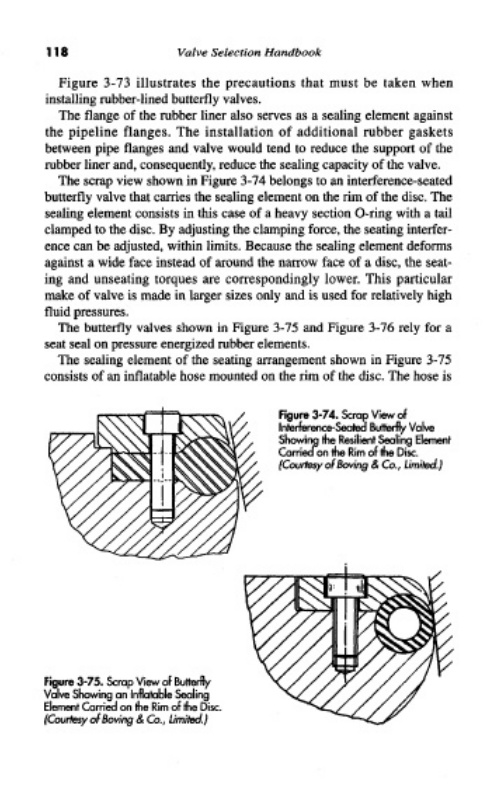 118 Valve Selection Handbook

Figure 3-73 illustrates the precautions that must be taken when installing rubber-lined butterfly valves.

The flange of the rubber liner also serves as a sealing element against the pipeline flanges. The installation of additional rubber gaskets between pipe flanges and valve would tend to reduce the support of the rubber liner and, consequently, reduce the sealing capacity of the valve.

The scrap view shown in Figure 3-74 belongs to an interference-seated butterfly valve that carries the sealing element on the rim of the disc. The sealing element consists in this case of a heavy section O-ring with a tail clamped to the disc. By adjusting the clamping force, the seating interference can be adjusted, within limits. Because the sealing element deforms against a wide face instead of around the narrow face of a disc, the seating and unseating torques are correspondingly lower. This particular make of valve is made in larger sizes only and is used for relatively high fluid pressures.

The butterfly valves shown in Figure 3-75 and Figure 3-76 rely for a seat seal on pressure energized rubber elements.

The sealing element of the seating arrangement shown in Figure 3-75 consists of an inflatable hose mounted on the rim of the disc. The hose is

Figure 3-74. Scrap View of Interference-Seated Butterfly Valve Showing the Resilient Sealing Element Carried on the Rim of the Disc. (Courtesy of Boving & Co., Limited.)

Figure 3-75. Scrap View of Butterfly Valve Showing an Inflatable Sealing Element Carried on the Rim of the Disc. (Courtesy of Boving & Co., Limited.)